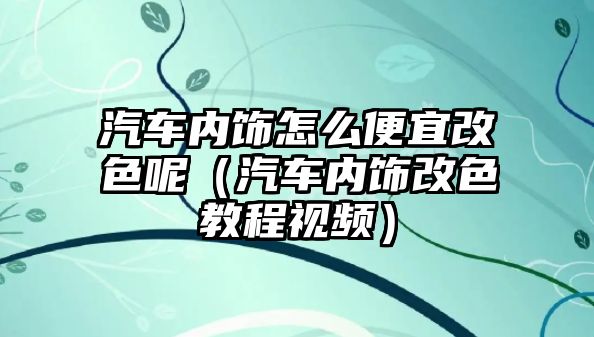 汽车内饰怎么便宜改色呢（汽车内饰改色教程视频）